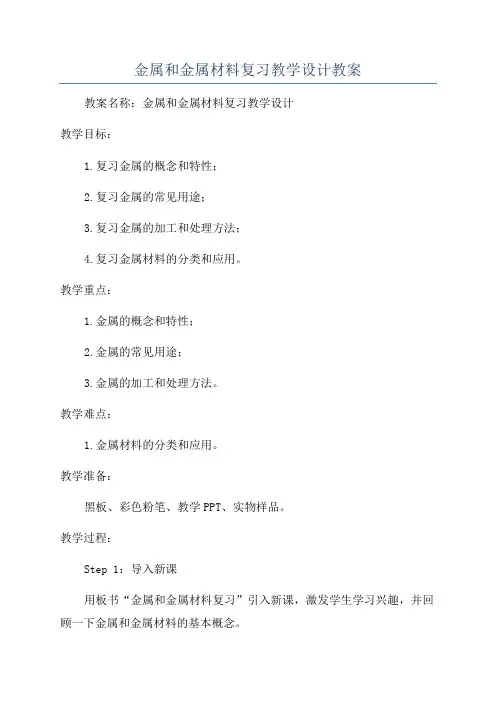 金属和金属材料复习教学设计教案

教案名称：金属和金属材料复习教学设计

教学目标：

1.复习金属的概念和特性；

2.复习金属的常见用途；

3.复习金属的加工和处理方法；

4.复习金属材料的分类和应用。

教学重点：

1.金属的概念和特性；

2.金属的常见用途；

3.金属的加工和处理方法。

教学难点：

1.金属材料的分类和应用。

教学准备：

黑板、彩色粉笔、教学PPT、实物样品。

教学过程：

Step 1：导入新课

用板书“金属和金属材料复习”引入新课，激发学生学习兴趣，并回顾一下金属和金属材料的基本概念。